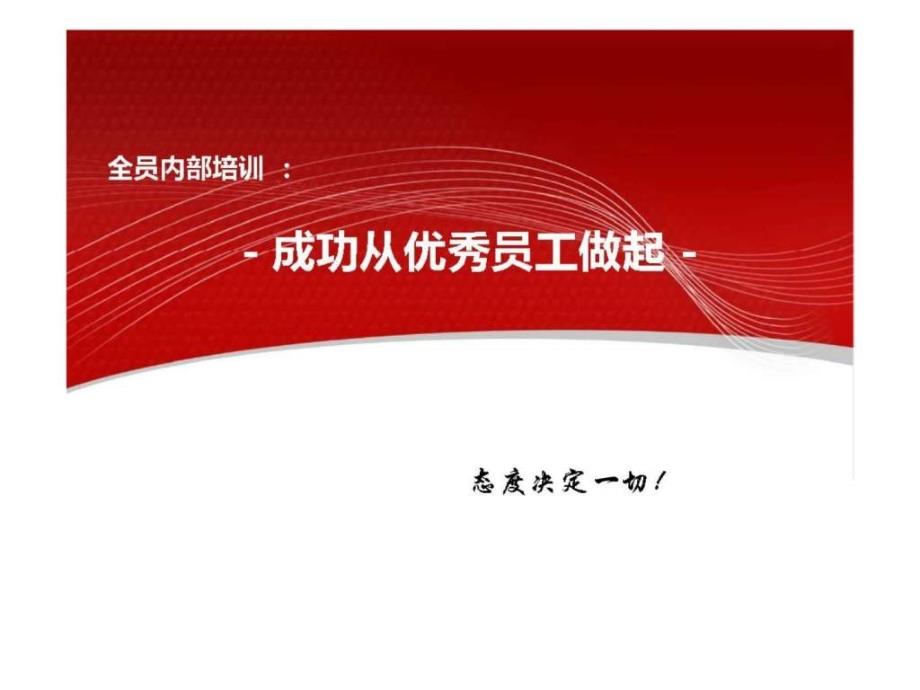 全员内部培训 ：

- 成功从优秀员工做起 -

态度决定一切！